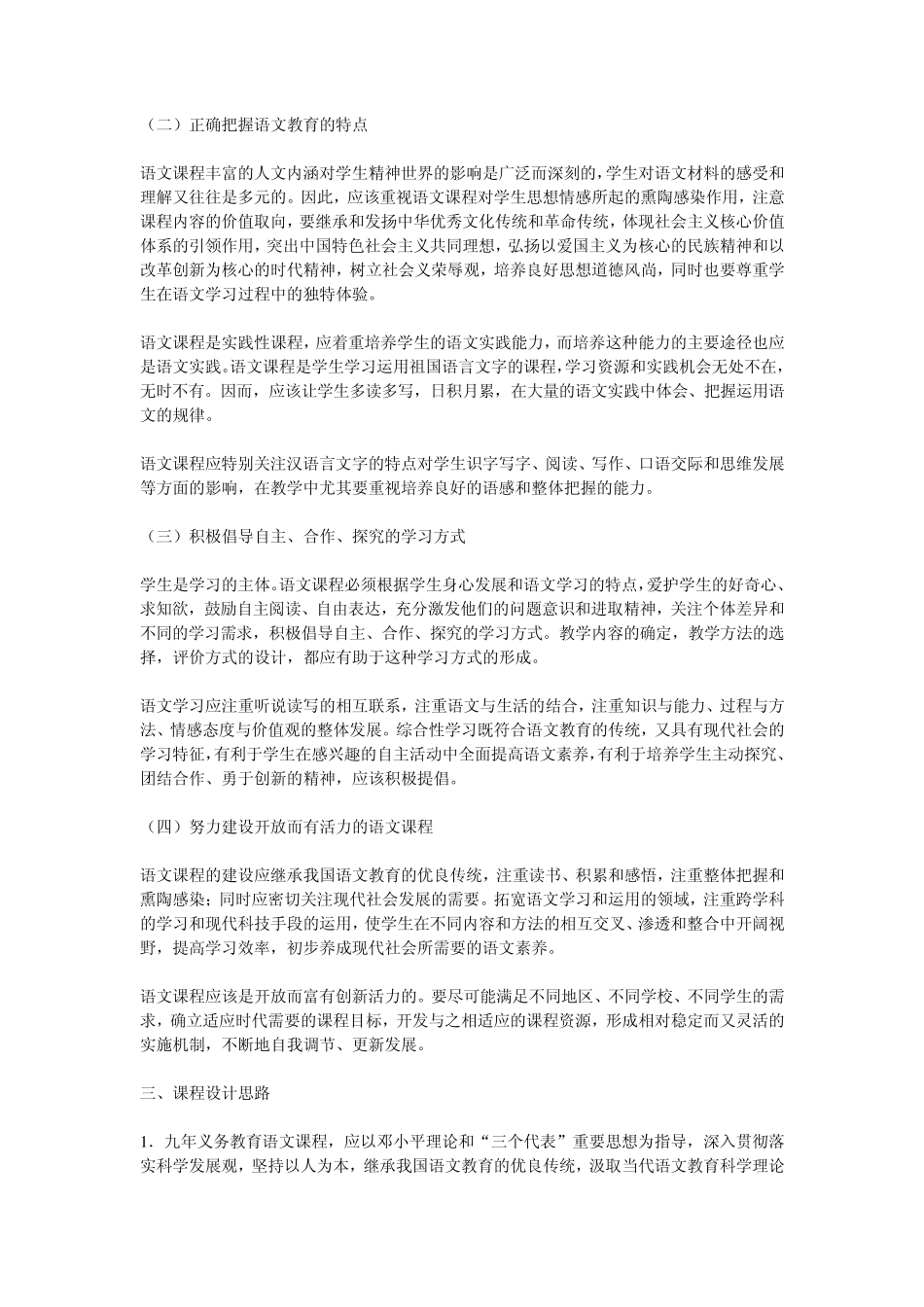 （二）正确把握语文教育的特点

语文课程丰富的人文内涵对学生精神世界的影响是广泛而深刻的，学生对语文材料的感受和理解又往往是多元的。因此，应该重视语文课程对学生思想情感所起的熏陶感染作用，注意课程内容的价值取向，要继承和发扬中华优秀文化传统和革命传统，体现社会主义核心价值体系的引领作用，突出中国特色社会主义共同理想，弘扬以爱国主义为核心的民族精神和以改革创新为核心的时代精神，树立社会义荣辱观，培养良好思想道德风尚，同时也要尊重学生在语文学习过程中的独特体验。

语文课程是实践性课程，应着重培养学生的语文实践能力，而培养这种能力的主要途径也应是语文实践。语文课程是学生学习运用祖国语言文字的课程，学习资源和实践机会无处不在，无时不有。因而，应该让学生多读多写，日积月累，在大量的语文实践中体会、把握运用语文的规律。

语文课程应特别关注汉语言文字的特点对学生识字写字、阅读、写作、口语交际和思维发展等方面的影响，在教学中尤其要重视培养良好的语感和整体把握的能力。

（三）积极倡导自主、合作、探究的学习方式

学生是学习的主体。语文课程必须根据学生身心发展和语文学习的特点，爱护学生的好奇心、求知欲，鼓励自主阅读、自由表达，充分激发他们的问题意识和进取精神，关注个体差异和不同的学习需求，积极倡导自主、合作、探究的学习方式。教学内容的确定，教学方法的选择，评价方式的设计，都应有助于这种学习方式的形成。

语文学习应注重听说读写的相互联系，注重语文与生活的结合，注重知识与能力、过程与方法、情感态度与价值观的整体发展。综合性学习既符合语文教育的传统，又具有现代社会的学习特征，有利于学生在感兴趣的自主活动中全面提高语文素养，有利于培养学生主动探究、团结合作、勇于创新的精神，应该积极提倡。

（四）努力建设开放而有活力的语文课程

语文课程的建设应继承我国语文教育的优良传统，注重读书、积累和感悟，注重整体把握和熏陶感染；同时应密切关注现代社会发展的需要。拓宽语文学习和运用的领域，注重跨学科的学习和现代科技手段的运用，使学生在不同内容和方法的相互交叉、渗透和整合中开阔视野，提高学习效率，初步养成现代社会所需要的语文素养。

语文课程应该是开放而富有创新活力的。要尽可能满足不同地区、不同学校、不同学生的需求，确立适应时代需要的课程目标，开发与之相适应的课程资源，形成相对稳定而又灵活的实施机制，不断地自我调节、更新发展。

三、课程设计思路

1．九年义务教育语文课程，应以邓小平理论和“三个代表”重要思想为指导，深入贯彻落实科学发展观，坚持以人为本，继承我国语文教育的优良传统，汲取当代语文教育科学理论